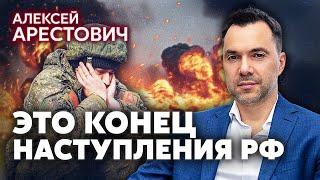 АЛЕКСЕЙ
АРЕСТОВИЧ

ЭТО КОНЕЦ
НАСТУПЛЕНИЯ РФ